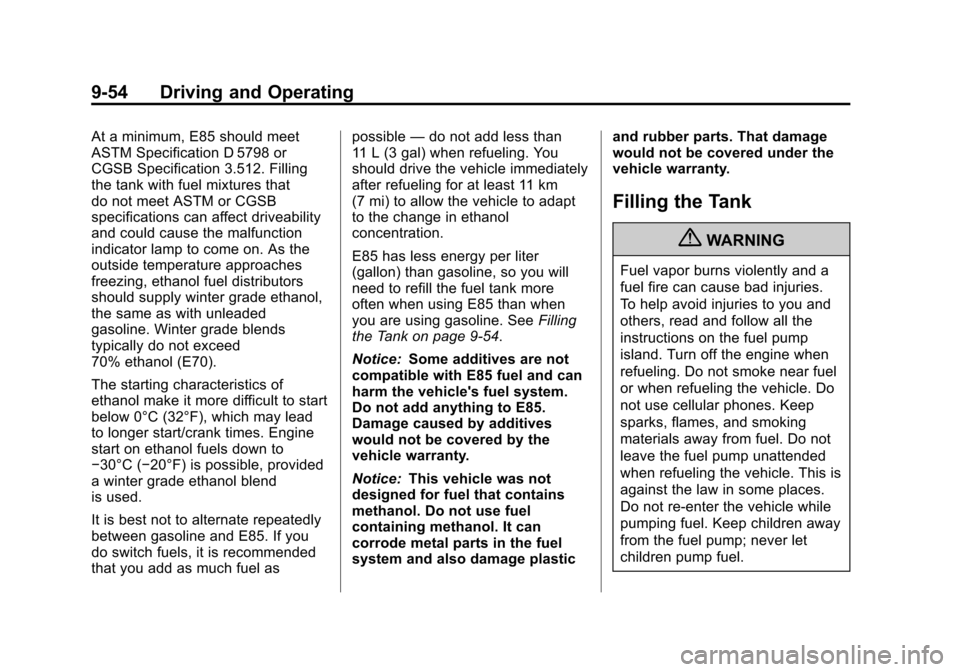 9-54 Driving and Operating

At a minimum, E85 should meet ASTM Specification D 5798 or CGSB Specification 3.512. Filling the tank with fuel mixtures that do not meet ASTM or CGSB specifications can affect driveability and could cause the malfunction indicator lamp to come on. As the outside temperature approaches freezing, ethanol fuel distributors should supply winter grade ethanol, the same as with unleaded gasoline. Winter grade blends typically do not exceed 70% ethanol (E70).

The starting characteristics of ethanol make it more difficult to start below 0°C (32°F), which may lead to longer start/crank times. Engine start on ethanol fuels down to −30°C (−20°F) is possible, provided a winter grade ethanol blend is used.

It is best not to alternate repeatedly between gasoline and E85. If you do switch fuels, it is recommended that you add as much fuel as possible — do not add less than 11 L (3 gal) when refueling. You should drive the vehicle immediately after refueling for at least 11 km (7 mi) to allow the vehicle to adapt to the change in ethanol concentration.

E85 has less energy per liter (gallon) than gasoline, so you will need to refill the fuel tank more often when using E85 than when you are using gasoline. See Filling the Tank on page 9-54.

Notice: Some additives are not compatible with E85 fuel and can harm the vehicle's fuel system. Do not add anything to E85. Damage caused by additives would not be covered by the vehicle warranty.

Notice: This vehicle was not designed for fuel that contains methanol. Do not use fuel containing methanol. It can corrode metal parts in the fuel system and also damage plastic and rubber parts. That damage would not be covered under the vehicle warranty.

Filling the Tank

WARNING

Fuel vapor burns violently and a fuel fire can cause bad injuries. To help avoid injuries to you and others, read and follow all the instructions on the fuel pump island. Turn off the engine when refueling. Do not smoke near fuel or when refueling the vehicle. Do not use cellular phones. Keep sparks, flames, and smoking materials away from fuel. Do not leave the fuel pump unattended when refueling the vehicle. This is against the law in some places. Do not re-enter the vehicle while pumping fuel. Keep children away from the fuel pump; never let children pump fuel.

carmanualsonline.info